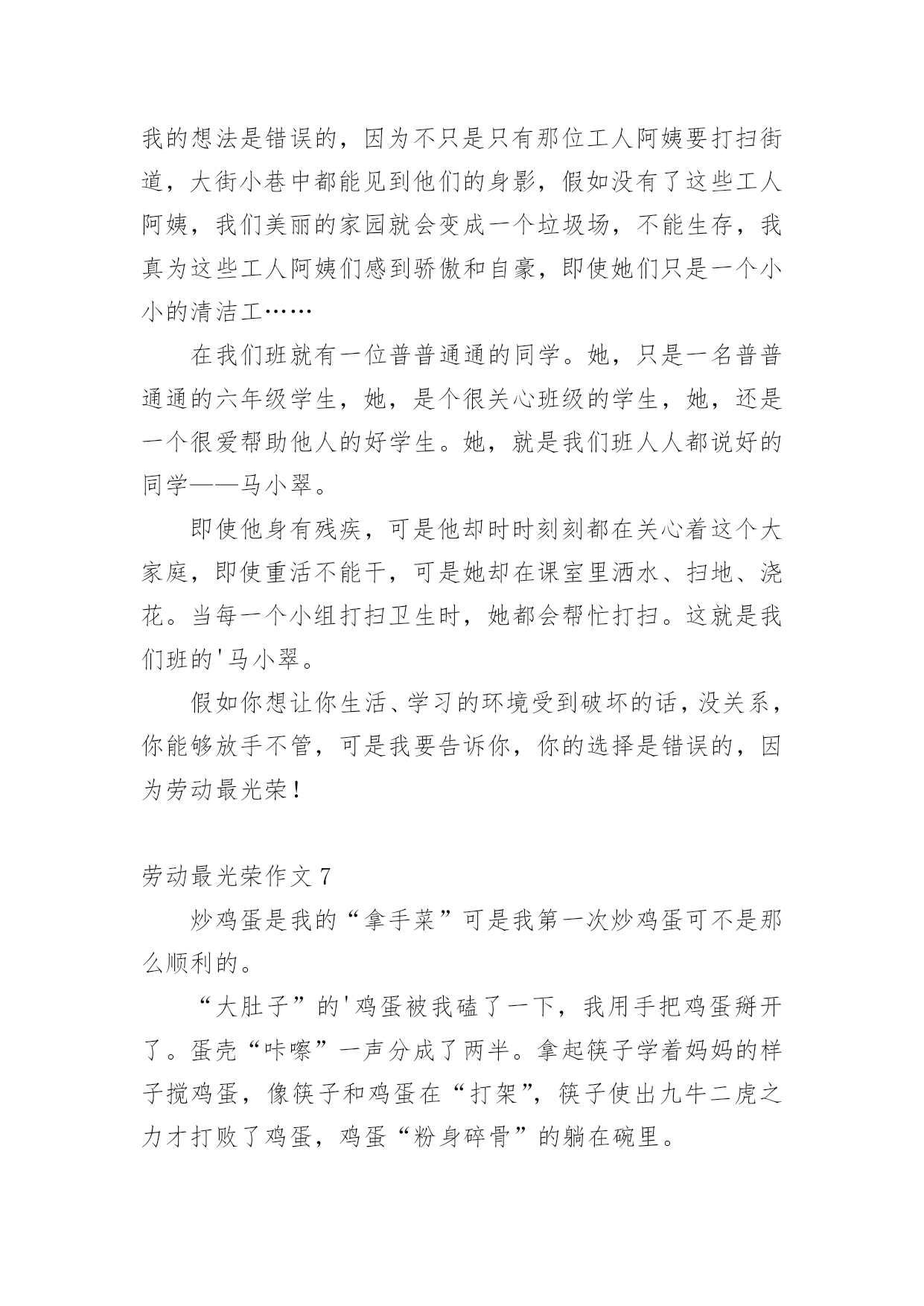 我的想法是错误的，因为不只是只有那位工人阿姨要打扫街道，大街小巷中都能见到他们的身影，假如没有了这些工人阿姨，我们美丽的家园就会变成一个垃圾场，不能生存，我真为这些工人阿姨们感到骄傲和自豪，即使她们只是一个小小的清洁工……

在我们班就有一位普普通通的同学。她，只是一名普普通通的六年级学生，她，是个很关心班级的学生，她，还是一个很爱帮助他人的好学生。她，就是我们班人人都说好的同学——马小翠。

即使他身有残疾，可是他却时时刻刻都在关心着这个大家庭，即使重活不能干，可是她却在课室里洒水、扫地、浇花。当每一个小组打扫卫生时，她都会帮忙打扫。这就是我们班的'马小翠。

假如你想让你生活、学习的环境受到破坏的话，没关系，你能够放手不管，可是我要告诉你，你的选择是错误的，因为劳动最光荣！

劳动最光荣作文 7

炒鸡蛋是我的“拿手菜”可是我第一次炒鸡蛋可不是那么顺利的。

“大肚子”的'鸡蛋被我磕了一下，我用手把鸡蛋掰开了。蛋壳“咔嚓”一声分成了两半。拿起筷子学着妈妈的样子搅鸡蛋，像筷子和鸡蛋在“打架”，筷子使出九牛二虎之力才打败了鸡蛋，鸡蛋“粉身碎骨”的躺在碗里。